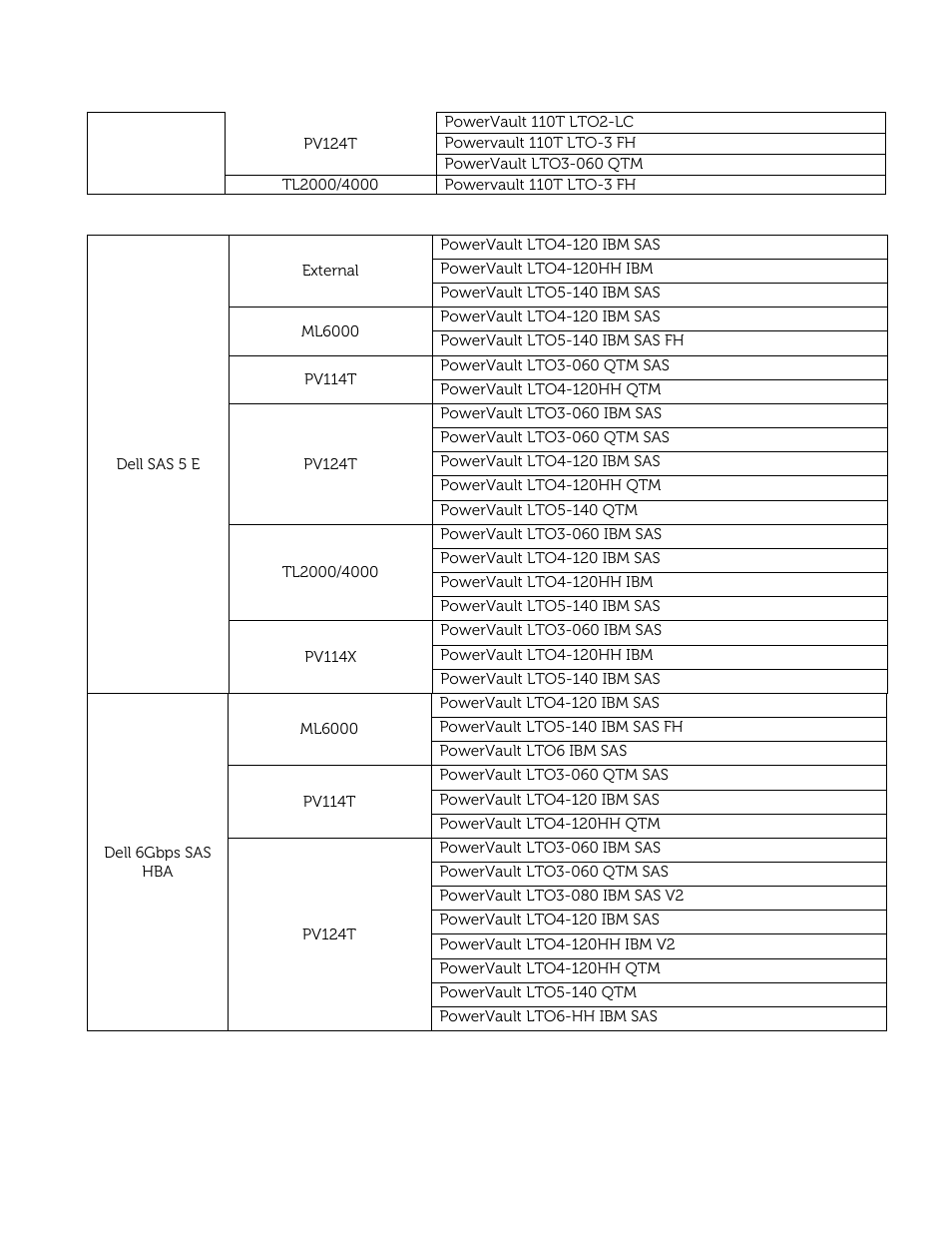 | | | |
|---|---|---|
| | PV124T | PowerVault 110T LTO2-LC |
| | | Powervault 110T LTO-3 FH |
| | | PowerVault LTO3-060 QTM |
| | TL2000/4000 | Powervault 110T LTO-3 FH |

| | | |
|---|---|---|
| Dell SAS 5 E | External | PowerVault LTO4-120 IBM SAS |
| | | PowerVault LTO4-120HH IBM |
| | | PowerVault LTO5-140 IBM SAS |
| | ML6000 | PowerVault LTO4-120 IBM SAS |
| | | PowerVault LTO5-140 IBM SAS FH |
| | PV114T | PowerVault LTO3-060 QTM SAS |
| | | PowerVault LTO4-120HH QTM |
| | PV124T | PowerVault LTO3-060 IBM SAS |
| | | PowerVault LTO3-060 QTM SAS |
| | | PowerVault LTO4-120 IBM SAS |
| | | PowerVault LTO4-120HH QTM |
| | | PowerVault LTO5-140 QTM |
| | TL2000/4000 | PowerVault LTO3-060 IBM SAS |
| | | PowerVault LTO4-120 IBM SAS |
| | | PowerVault LTO4-120HH IBM |
| | | PowerVault LTO5-140 IBM SAS |
| | PV114X | PowerVault LTO3-060 IBM SAS |
| | | PowerVault LTO4-120HH IBM |
| | | PowerVault LTO5-140 IBM SAS |
| Dell 6Gbps SAS HBA | ML6000 | PowerVault LTO4-120 IBM SAS |
| | | PowerVault LTO5-140 IBM SAS FH |
| | | PowerVault LTO6 IBM SAS |
| | PV114T | PowerVault LTO3-060 QTM SAS |
| | | PowerVault LTO4-120 IBM SAS |
| | | PowerVault LTO4-120HH QTM |
| | PV124T | PowerVault LTO3-060 IBM SAS |
| | | PowerVault LTO3-060 QTM SAS |
| | | PowerVault LTO3-080 IBM SAS V2 |
| | | PowerVault LTO4-120 IBM SAS |
| | | PowerVault LTO4-120HH IBM V2 |
| | | PowerVault LTO4-120HH QTM |
| | | PowerVault LTO5-140 QTM |
| | | PowerVault LTO6-HH IBM SAS |